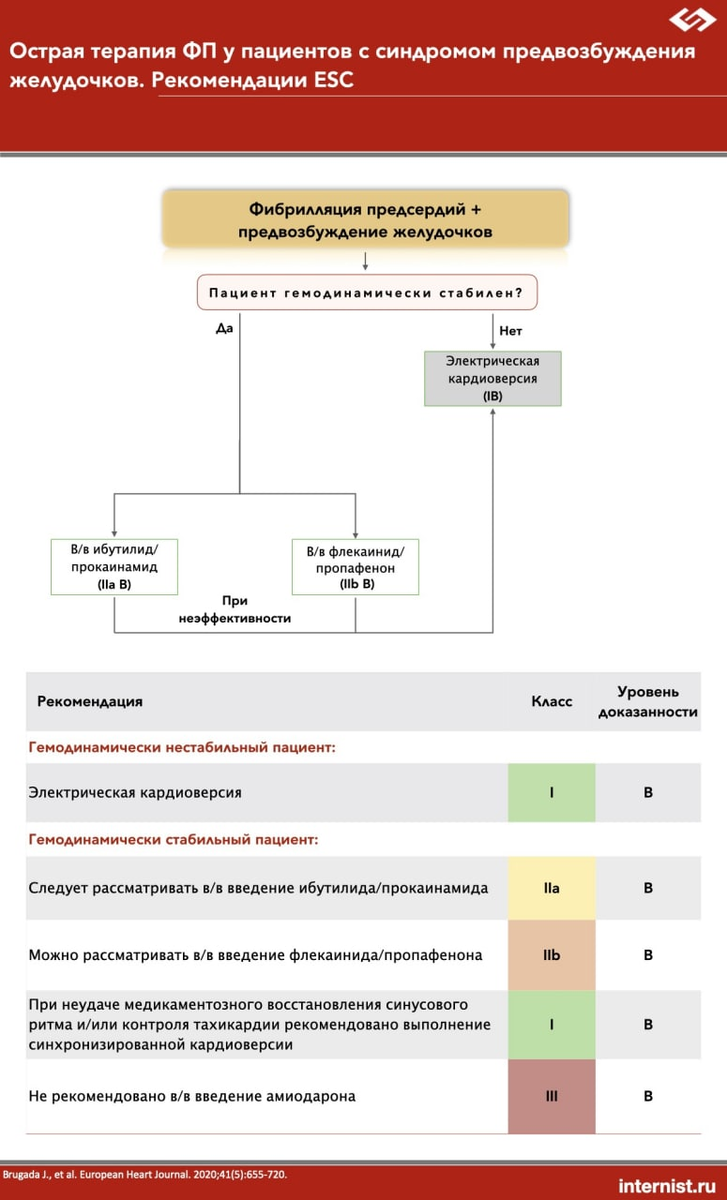 Острая терапия ФП у пациентов с синдромом предвозбуждения желудочков. Рекомендации ESC

Фибрилляция предсердий + предвозбуждение желудочков

Пациент гемодинамически стабилен?

Да

Нет

Электрическая кардиоверсия (IB)

В/в ибутилид/ прокаинамид (IIa B)

В/в флекаинид/ пропафенон (IIb B)

При неэффективности

| Рекомендация | Класс | Уровень доказанности |
|---|---|---|
| Гемодинамически нестабильный пациент: | | |
| Электрическая кардиоверсия | I | B |
| Гемодинамически стабильный пациент: | | |
| Следует рассматривать в/в введение ибутилида/прокаинамида | IIa | B |
| Можно рассматривать в/в введение флекаинида/пропафенона | IIb | B |
| При неудаче медикаментозного восстановления синусового ритма и/или контроля тахикардии рекомендовано выполнение синхронизированной кардиоверсии | I | B |
| Не рекомендовано в/в введение амиодарона | III | B |

Brugada J., et al. European Heart Journal. 2020;41(5):655-720.

internist.ru